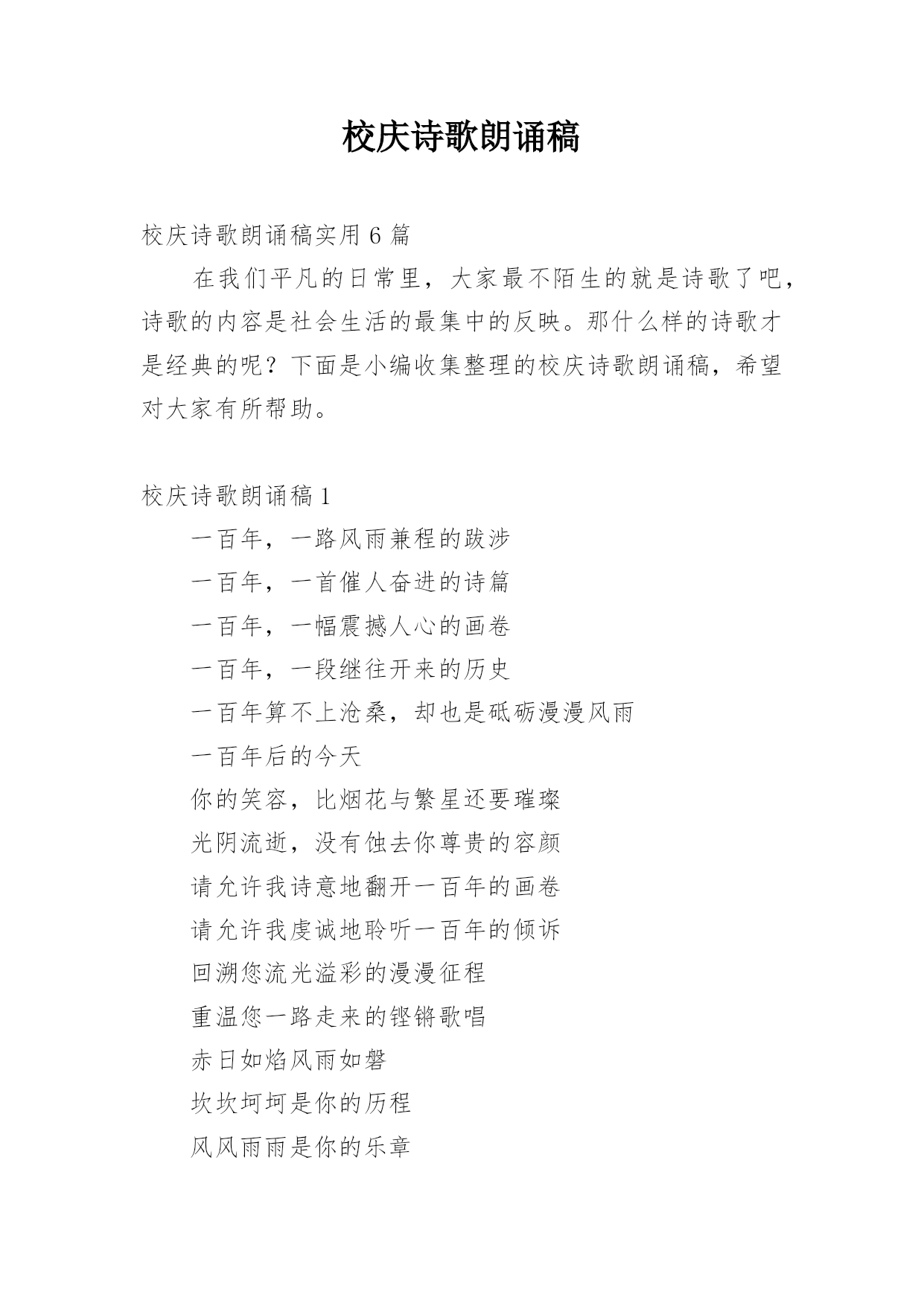 校庆诗歌朗诵稿

校庆诗歌朗诵稿实用 6 篇

在我们平凡的日常里，大家最不陌生的就是诗歌了吧，诗歌的内容是社会生活的最集中的反映。那什么样的诗歌才是经典的呢？下面是小编收集整理的校庆诗歌朗诵稿，希望对大家有所帮助。

校庆诗歌朗诵稿 1

一百年，一路风雨兼程的跋涉
一百年，一首催人奋进的诗篇
一百年，一幅震撼人心的画卷
一百年，一段继往开来的历史
一百年算不上沧桑，却也是砥砺漫漫风雨
一百年后的今天
你的笑容，比烟花与繁星还要璀璨
光阴流逝，没有蚀去你尊贵的容颜
请允许我诗意地翻开一百年的画卷
请允许我虔诚地聆听一百年的倾诉
回溯您流光溢彩的漫漫征程
重温您一路走来的铿锵歌唱
赤日如焰风雨如磐
坎坎坷坷是你的历程
风风雨雨是你的乐章